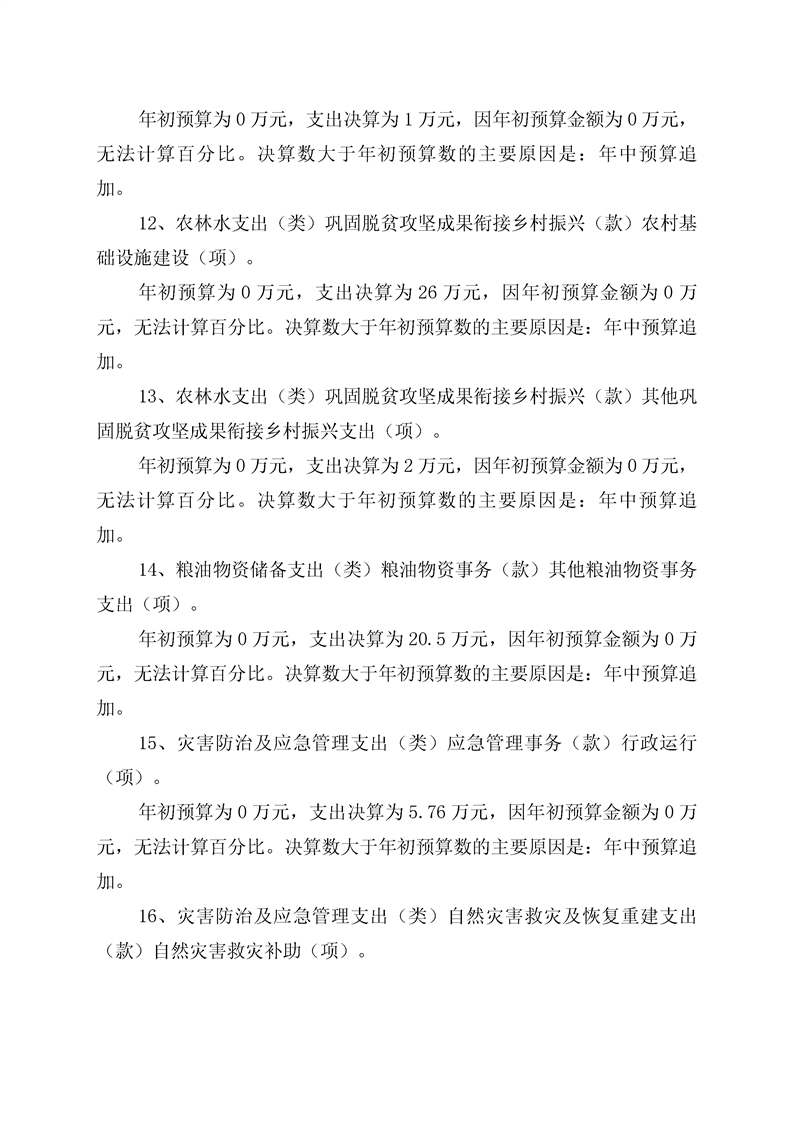 年初预算为 0 万元，支出决算为 1 万元，因年初预算金额为 0 万元，无法计算百分比。决算数大于年初预算数的主要原因是：年中预算追加。

12、农林水支出（类）巩固脱贫攻坚成果衔接乡村振兴（款）农村基础设施建设（项）。

年初预算为 0 万元，支出决算为 26 万元，因年初预算金额为 0 万元，无法计算百分比。决算数大于年初预算数的主要原因是：年中预算追加。

13、农林水支出（类）巩固脱贫攻坚成果衔接乡村振兴（款）其他巩固脱贫攻坚成果衔接乡村振兴支出（项）。

年初预算为 0 万元，支出决算为 2 万元，因年初预算金额为 0 万元，无法计算百分比。决算数大于年初预算数的主要原因是：年中预算追加。

14、粮油物资储备支出（类）粮油物资事务（款）其他粮油物资事务支出（项）。

年初预算为 0 万元，支出决算为 20.5 万元，因年初预算金额为 0 万元，无法计算百分比。决算数大于年初预算数的主要原因是：年中预算追加。

15、灾害防治及应急管理支出（类）应急管理事务（款）行政运行（项）。

年初预算为 0 万元，支出决算为 5.76 万元，因年初预算金额为 0 万元，无法计算百分比。决算数大于年初预算数的主要原因是：年中预算追加。

16、灾害防治及应急管理支出（类）自然灾害救灾及恢复重建支出（款）自然灾害救灾补助（项）。